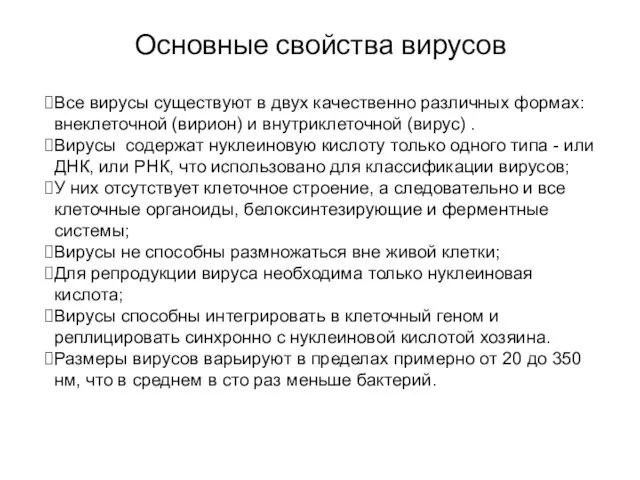 Основные свойства вирусов

Все вирусы существуют в двух качественно различных формах: внеклеточной (вирион) и внутриклеточной (вирус) .

Вирусы содержат нуклеиновую кислоту только одного типа - или ДНК, или РНК, что использовано для классификации вирусов;

У них отсутствует клеточное строение, а следовательно и все клеточные органоиды, белоксинтезирующие и ферментные системы;

Вирусы не способны размножаться вне живой клетки;

Для репродукции вируса необходима только нуклеиновая кислота;

Вирусы способны интегрировать в клеточный геном и реплицировать синхронно с нуклеиновой кислотой хозяина.

Размеры вирусов варьируют в пределах примерно от 20 до 350 нм, что в среднем в сто раз меньше бактерий.